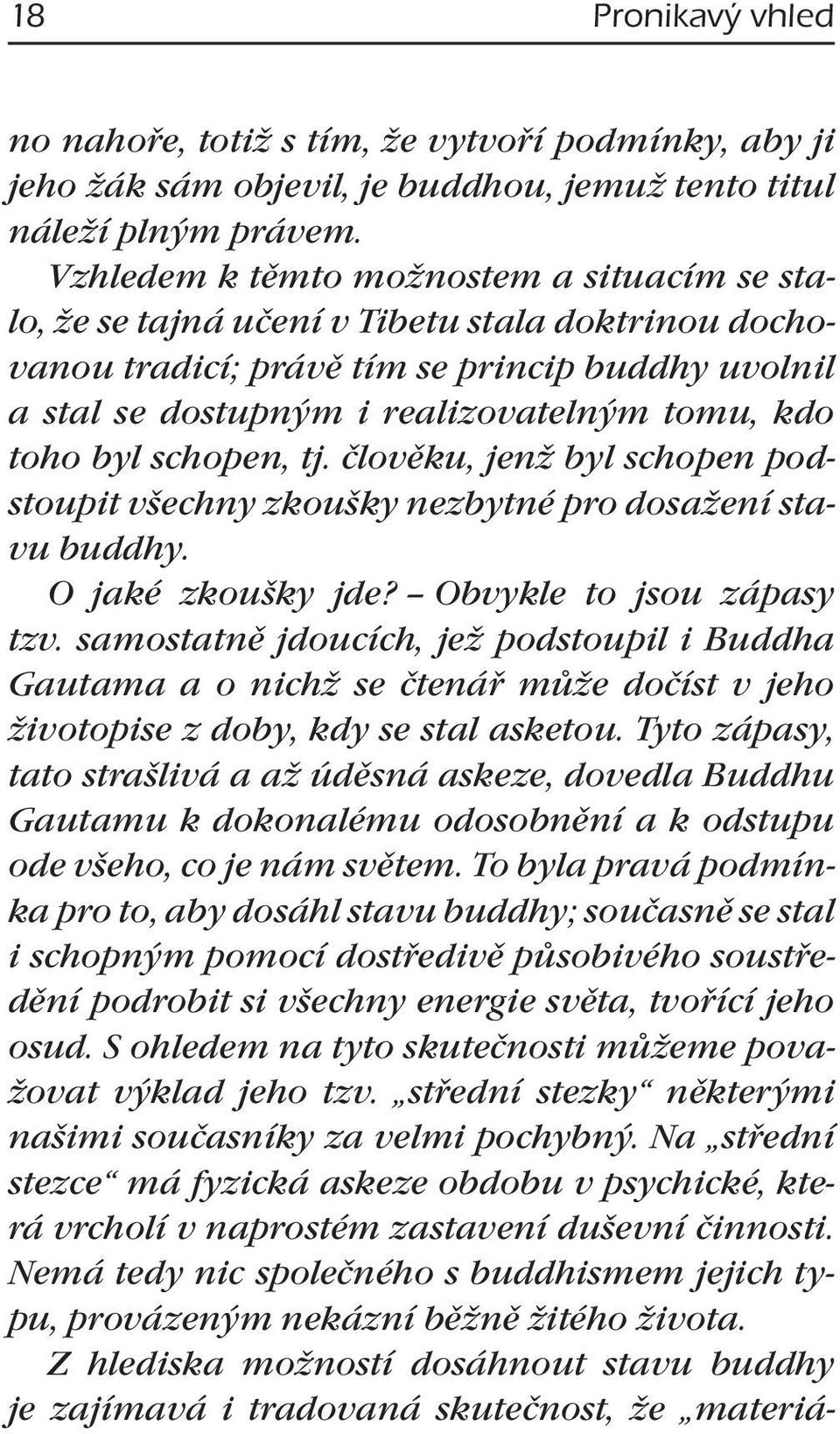 18 Pronikavý vhled

no nahoře, totiž s tím, že vytvoří podmínky, aby ji jeho žák sám objevil, je buddhou, jemuž tento titul náleží plným právem.

Vzhledem k těmto možnostem a situacím se stalo, že se tajná učení v Tibetu stala doktrinou dochovanou tradicí; právě tím se princip buddhy uvolnil a stal se dostupným i realizovatelným tomu, kdo toho byl schopen, tj. člověku, jenž byl schopen podstoupit všechny zkoušky nezbytné pro dosažení stavu buddhy.

O jaké zkoušky jde? – Obvykle to jsou zápasy tzv. samostatně jdoucích, jež podstoupil i Buddha Gautama a o nichž se čtenář může dočíst v jeho životopise z doby, kdy se stal asketou. Tyto zápasy, tato strašlivá a až úděsná askeze, dovedla Buddhu Gautamu k dokonalému odosobnění a k odstupu ode všeho, co je nám světem. To byla pravá podmínka pro to, aby dosáhl stavu buddhy; současně se stal i schopným pomocí dostředivě působivého soustředění podrobit si všechny energie světa, tvořící jeho osud. S ohledem na tyto skutečnosti můžeme považovat výklad jeho tzv. „střední stezky“ některými našimi současníky za velmi pochybný. Na „střední stezce“ má fyzická askeze obdobu v psychické, která vrcholí v naprostém zastavení duševní činnosti. Nemá tedy nic společného s buddhismem jejich typu, provázeným nekázní běžně žitého života.

Z hlediska možností dosáhnout stavu buddhy je zajímavá i tradovaná skutečnost, že „materiá-